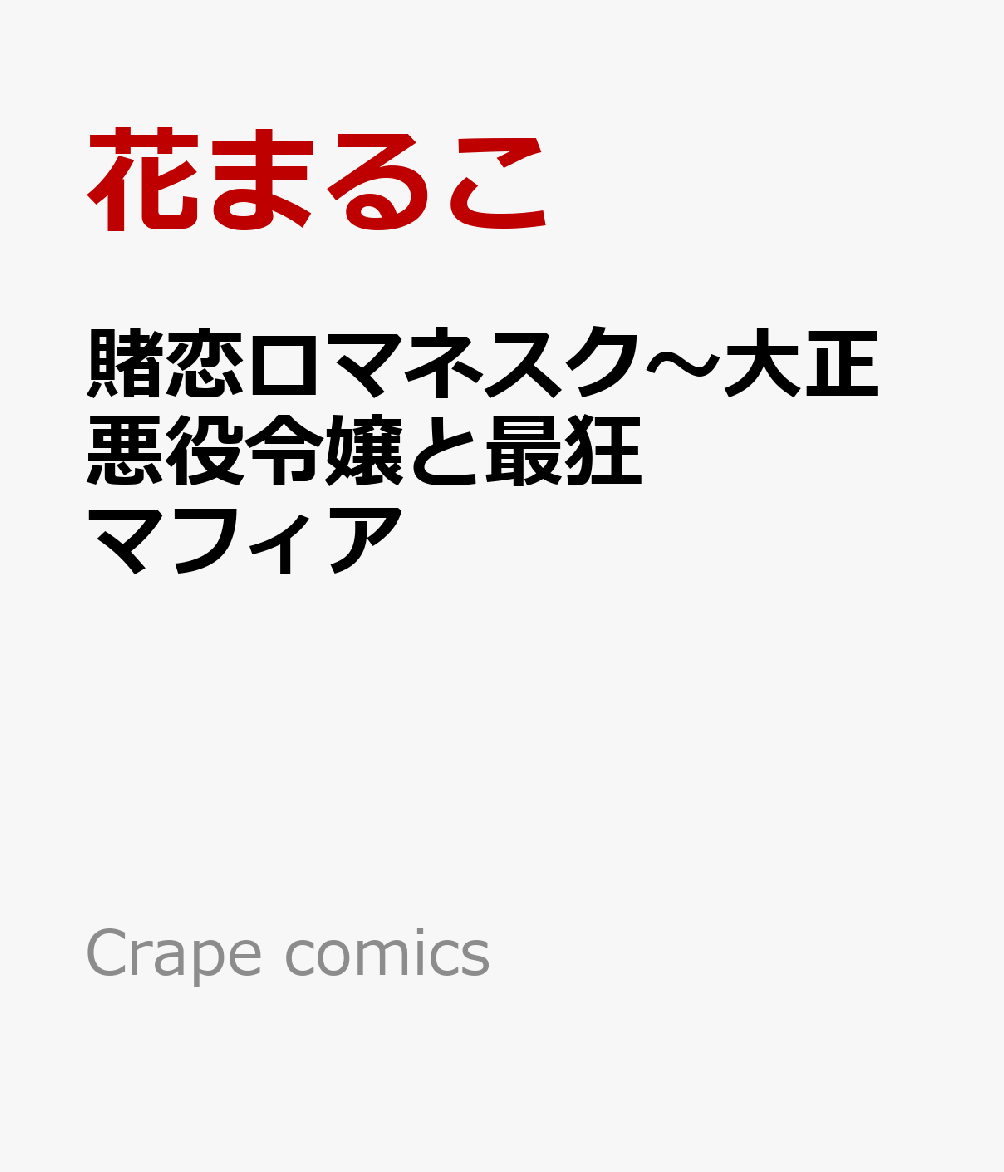 花まるこ

賭恋ロマネスク～大正悪役令嬢と最狂マフィア

Crape comics